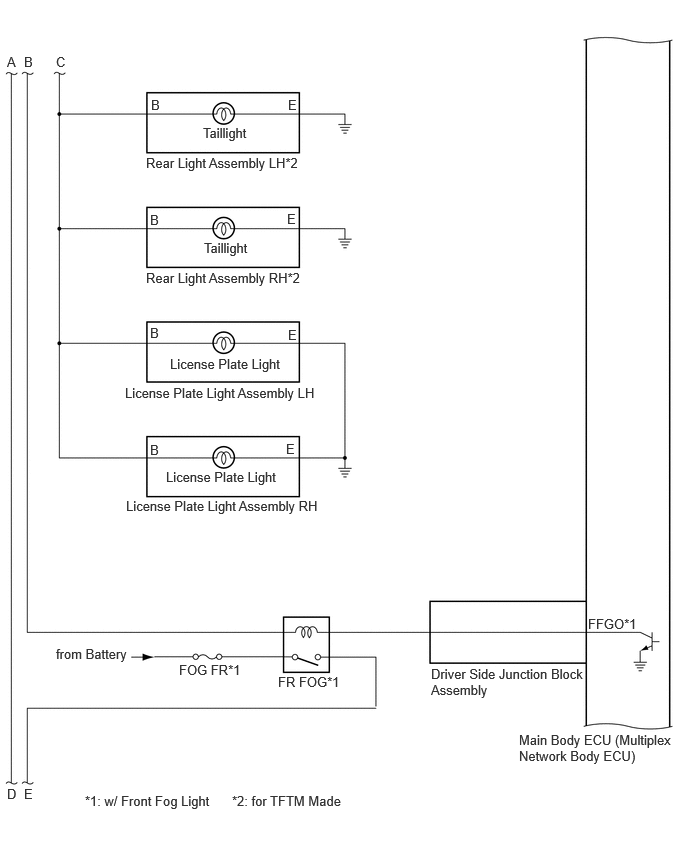 A B C

B E
Taillight
Rear Light Assembly LH*2

B E
Taillight
Rear Light Assembly RH*2

B E
License Plate Light
License Plate Light Assembly LH

B E
License Plate Light
License Plate Light Assembly RH

from Battery
FOG FR*1
FR FOG*1
Driver Side Junction Block Assembly
FFGO*1
Main Body ECU (Multiplex Network Body ECU)

D E

*1: w/ Front Fog Light *2: for TFTM Made